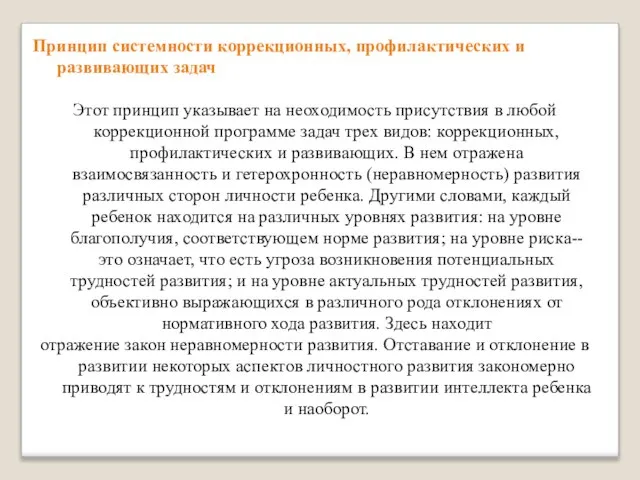 Принцип системности коррекционных, профилактических и развивающих задач

Этот принцип указывает на неоходимость присутствия в любой коррекционной программе задач трех видов: коррекционных, профилактических и развивающих. В нем отражена взаимосвязанность и гетерохронность (неравномерность) развития различных сторон личности ребенка. Другими словами, каждый ребенок находится на различных уровнях развития: на уровне благополучия, соответствующем норме развития; на уровне риска-- это означает, что есть угроза возникновения потенциальных трудностей развития; и на уровне актуальных трудностей развития, объективно выражающихся в различного рода отклонениях от нормативного хода развития. Здесь находит отражение закон неравномерности развития. Отставание и отклонение в развитии некоторых аспектов личностного развития закономерно приводят к трудностям и отклонениям в развитии интеллекта ребенка и наоборот.